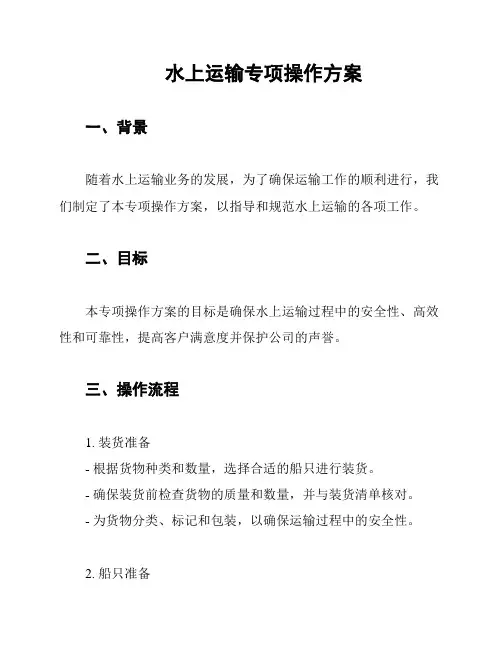 水上运输专项操作方案

一、背景

随着水上运输业务的发展，为了确保运输工作的顺利进行，我们制定了本专项操作方案，以指导和规范水上运输的各项工作。

二、目标

本专项操作方案的目标是确保水上运输过程中的安全性、高效性和可靠性，提高客户满意度并保护公司的声誉。

三、操作流程

1. 装货准备
- 根据货物种类和数量，选择合适的船只进行装货。
- 确保装货前检查货物的质量和数量，并与装货清单核对。
- 为货物分类、标记和包装，以确保运输过程中的安全性。

2. 船只准备